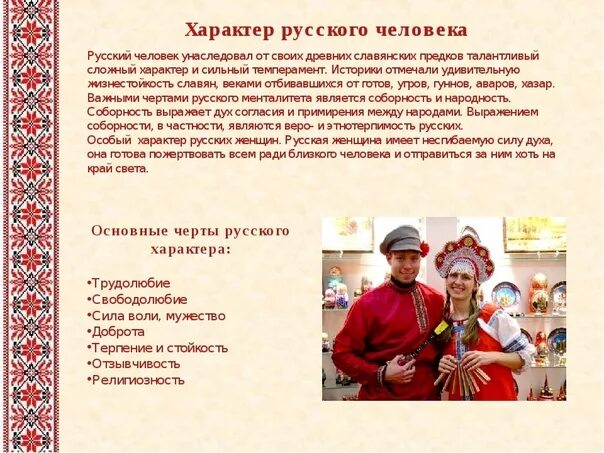 Характер русского человека

Русский человек унаследовал от своих древних славянских предков талантливый сложный характер и сильный темперамент. Историки отмечали удивительную жизнестойкость славян, веками отбивавшихся от готов, угров, гуннов, аваров, хазар.
Важными чертами русского менталитета является соборность и народность. Соборность выражает дух согласия и примирения между народами. Выражением соборности, в частности, являются веро- и этнотерпимость русских.
Особый характер русских женщин. Русская женщина имеет несгибаемую силу духа, она готова пожертвовать всем ради близкого человека и отправиться за ним хоть на край света.

Основные черты русского характера:

•Трудолюбие
•Свободолюбие
•Сила воли, мужество
•Доброта
•Терпение и стойкость
•Отзывчивость
•Религиозность